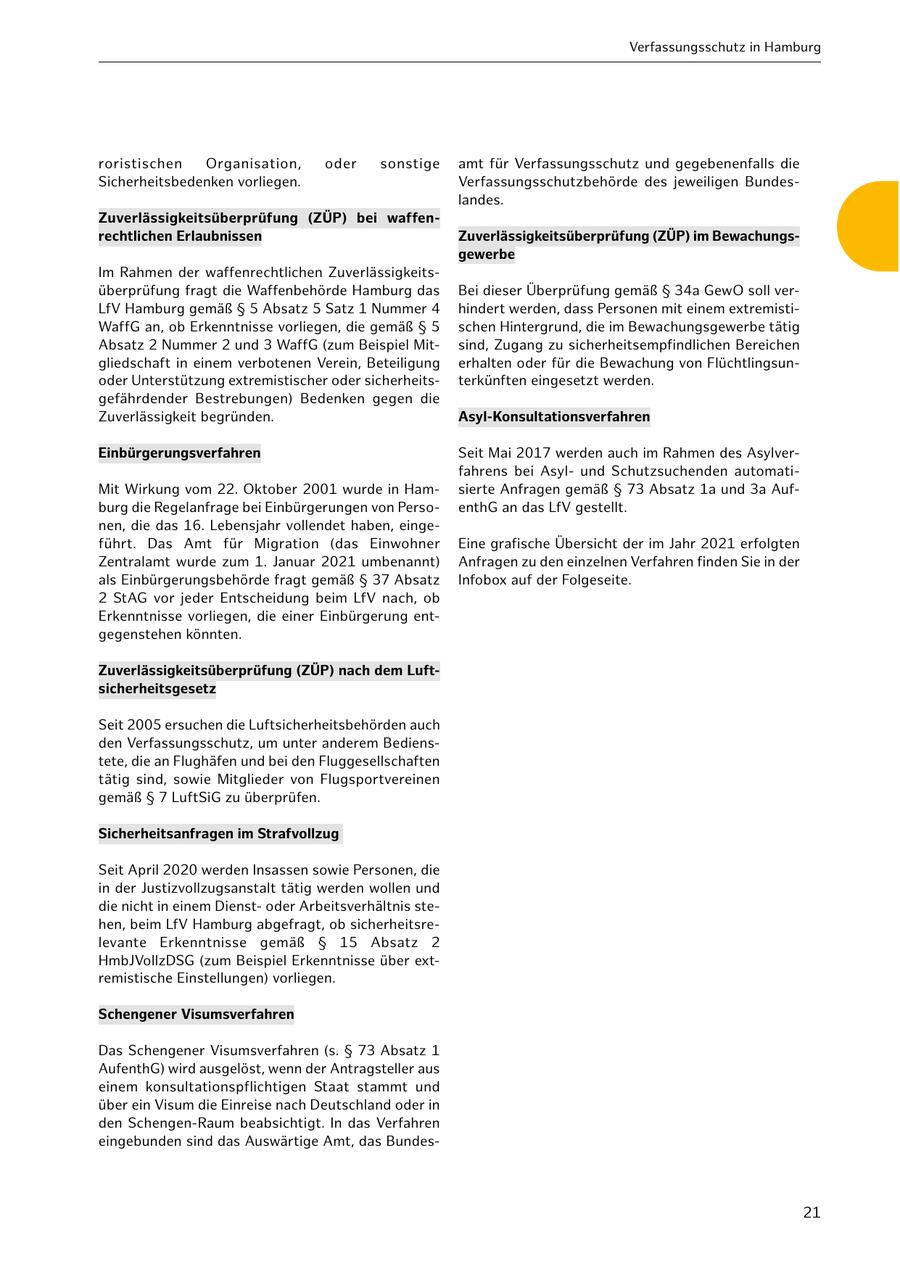 Verfassungsschutz in Hamburg

roristischen Organisation, oder sonstige Sicherheitsbedenken vorliegen.

Zuverlässigkeitsüberprüfung (ZÜP) bei waffenrechtlichen Erlaubnissen

Im Rahmen der waffenrechtlichen Zuverlässigkeitsüberprüfung fragt die Waffenbehörde Hamburg das LfV Hamburg gemäß § 5 Absatz 5 Satz 1 Nummer 4 WaffG an, ob Erkenntnisse vorliegen, die gemäß § 5 Absatz 2 Nummer 2 und 3 WaffG (zum Beispiel Mitgliedschaft in einem verbotenen Verein, Beteiligung oder Unterstützung extremistischer oder sicherheitsgefährdender Bestrebungen) Bedenken gegen die Zuverlässigkeit begründen.

Einbürgerungsverfahren

Mit Wirkung vom 22. Oktober 2001 wurde in Hamburg die Regelanfrage bei Einbürgerungen von Personen, die das 16. Lebensjahr vollendet haben, eingeführt. Das Amt für Migration (das Einwohner Zentralamt wurde zum 1. Januar 2021 umbenannt) als Einbürgerungsbehörde fragt gemäß § 37 Absatz 2 StAG vor jeder Entscheidung beim LfV nach, ob Erkenntnisse vorliegen, die einer Einbürgerung entgegenstehen könnten.

Zuverlässigkeitsüberprüfung (ZÜP) nach dem Luftsicherheitsgesetz

Seit 2005 ersuchen die Luftsicherheitsbehörden auch den Verfassungsschutz, um unter anderem Bedienstete, die an Flughäfen und bei den Fluggesellschaften tätig sind, sowie Mitglieder von Flugsportvereinen gemäß § 7 LuftSiG zu überprüfen.

Sicherheitsanfragen im Strafvollzug

Seit April 2020 werden Insassen sowie Personen, die in der Justizvollzugsanstalt tätig werden wollen und die nicht in einem Dienst- oder Arbeitsverhältnis stehen, beim LfV Hamburg abgefragt, ob sicherheitsrelevante Erkenntnisse gemäß § 15 Absatz 2 HmbJVollzDSG (zum Beispiel Erkenntnisse über extremistische Einstellungen) vorliegen.

Schengener Visumsverfahren

Das Schengener Visumsverfahren (s. § 73 Absatz 1 AufenthG) wird ausgelöst, wenn der Antragsteller aus einem konsultationspflichtigen Staat stammt und über ein Visum die Einreise nach Deutschland oder in den Schengen-Raum beabsichtigt. In das Verfahren eingebunden sind das Auswärtige Amt, das Bundesamt für Verfassungsschutz und gegebenenfalls die Verfassungsschutzbehörde des jeweiligen Bundeslandes.

Zuverlässigkeitsüberprüfung (ZÜP) im Bewachungsgewerbe

Bei dieser Überprüfung gemäß § 34a GewO soll verhindert werden, dass Personen mit einem extremistischen Hintergrund, die im Bewachungsgewerbe tätig sind, Zugang zu sicherheitsempfindlichen Bereichen erhalten oder für die Bewachung von Flüchtlingsunterkünften eingesetzt werden.

Asyl-Konsultationsverfahren

Seit Mai 2017 werden auch im Rahmen des Asylverfahrens bei Asyl- und Schutzsuchenden automatisierte Anfragen gemäß § 73 Absatz 1a und 3a AufenthG an das LfV gestellt.

Eine grafische Übersicht der im Jahr 2021 erfolgten Anfragen zu den einzelnen Verfahren finden Sie in der Infobox auf der Folgeseite.

21